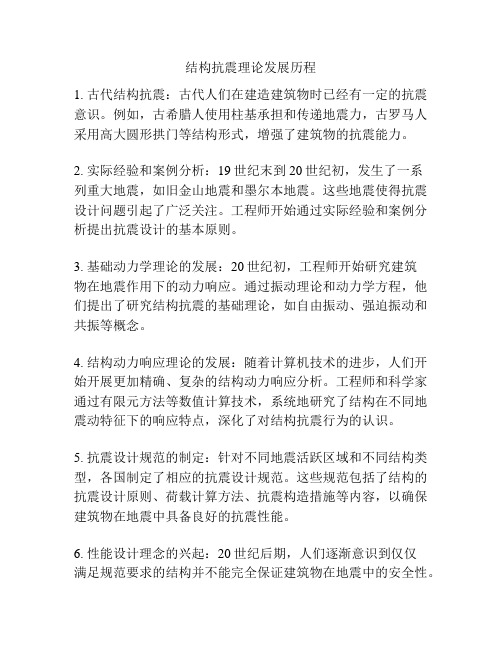 结构抗震理论发展历程

1. 古代结构抗震：古代人们在建造建筑物时已经有一定的抗震意识。例如，古希腊人使用柱基承担和传递地震力，古罗马人采用高大圆形拱门等结构形式，增强了建筑物的抗震能力。

2. 实际经验和案例分析：19 世纪末到 20 世纪初，发生了一系列重大地震，如旧金山地震和墨尔本地震。这些地震使得抗震设计问题引起了广泛关注。工程师开始通过实际经验和案例分析提出抗震设计的基本原则。

3. 基础动力学理论的发展：20 世纪初，工程师开始研究建筑物在地震作用下的动力响应。通过振动理论和动力学方程，他们提出了研究结构抗震的基础理论，如自由振动、强迫振动和共振等概念。

4. 结构动力响应理论的发展：随着计算机技术的进步，人们开始开展更加精确、复杂的结构动力响应分析。工程师和科学家通过有限元方法等数值计算技术，系统地研究了结构在不同地震动特征下的响应特点，深化了对结构抗震行为的认识。

5. 抗震设计规范的制定：针对不同地震活跃区域和不同结构类型，各国制定了相应的抗震设计规范。这些规范包括了结构的抗震设计原则、荷载计算方法、抗震构造措施等内容，以确保建筑物在地震中具备良好的抗震性能。

6. 性能设计理念的兴起：20 世纪后期，人们逐渐意识到仅仅满足规范要求的结构并不能完全保证建筑物在地震中的安全性。